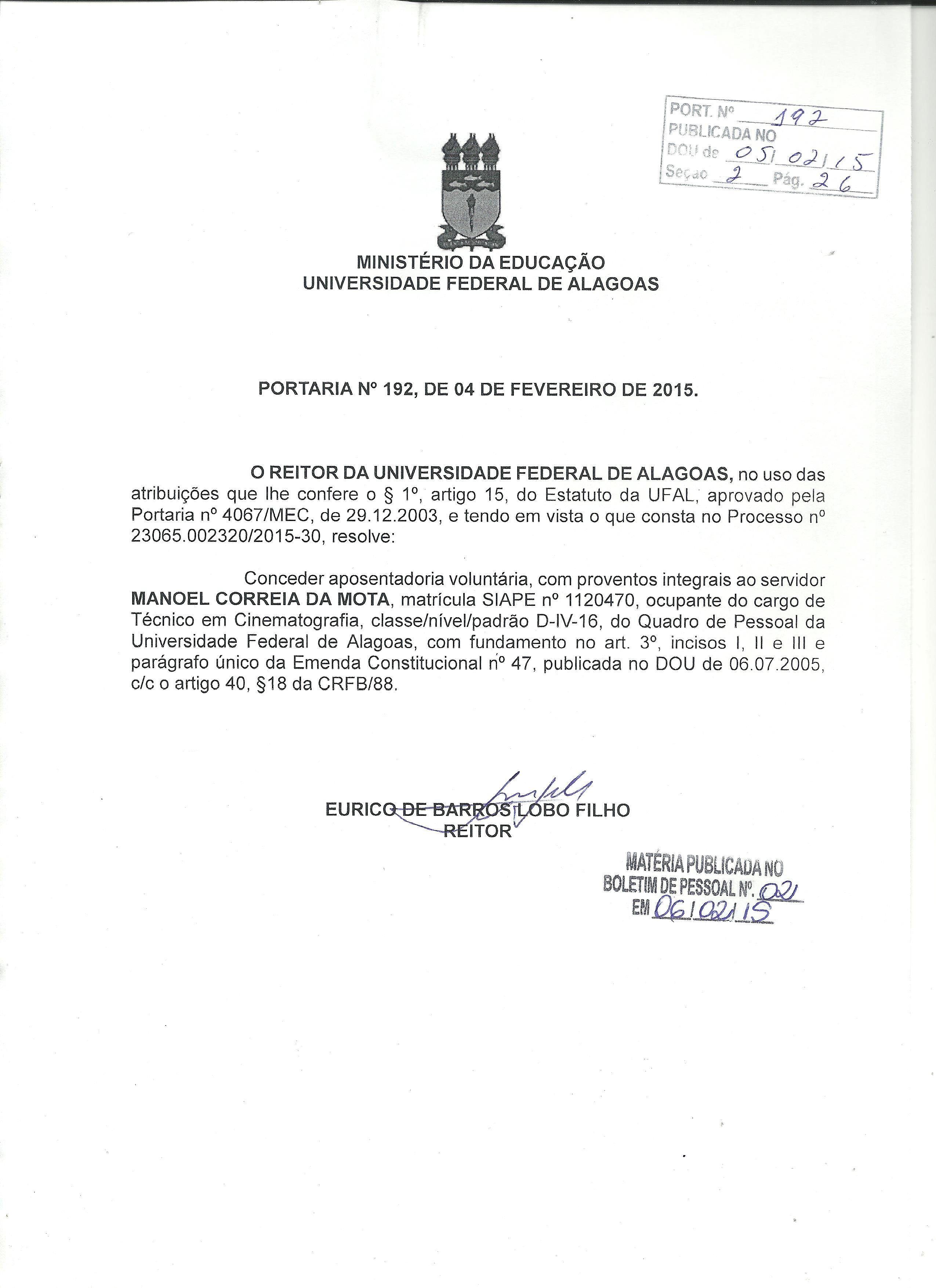 PORT. Nº 192
PUBLICADA NO
DOU de 05/02/15
Seção 2 Pág. 26

MINISTÉRIO DA EDUCAÇÃO
UNIVERSIDADE FEDERAL DE ALAGOAS

PORTARIA Nº 192, DE 04 DE FEVEREIRO DE 2015.

O REITOR DA UNIVERSIDADE FEDERAL DE ALAGOAS, no uso das atribuições que lhe confere o § 1º, artigo 15, do Estatuto da UFAL, aprovado pela Portaria nº 4067/MEC, de 29.12.2003, e tendo em vista o que consta no Processo nº 23065.002320/2015-30, resolve:

Conceder aposentadoria voluntária, com proventos integrais ao servidor MANOEL CORREIA DA MOTA, matrícula SIAPE nº 1120470, ocupante do cargo de Técnico em Cinematografia, classe/nível/padrão D-IV-16, do Quadro de Pessoal da Universidade Federal de Alagoas, com fundamento no art. 3º, incisos I, II e III e parágrafo único da Emenda Constitucional nº 47, publicada no DOU de 06.07.2005, c/c o artigo 40, §18 da CRFB/88.

EURICO DE BARROS LOBO FILHO
REITOR

MATÉRIA PUBLICADA NO
BOLETIM DE PESSOAL Nº. 021
EM 06/02/15